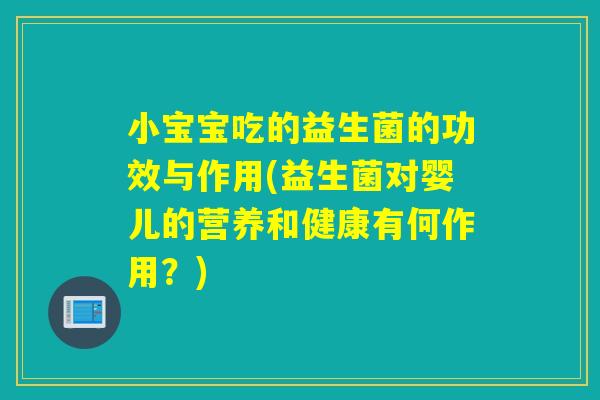 小宝宝吃的益生菌的功效与作用(益生菌对婴儿的营养和健康有何作用？)